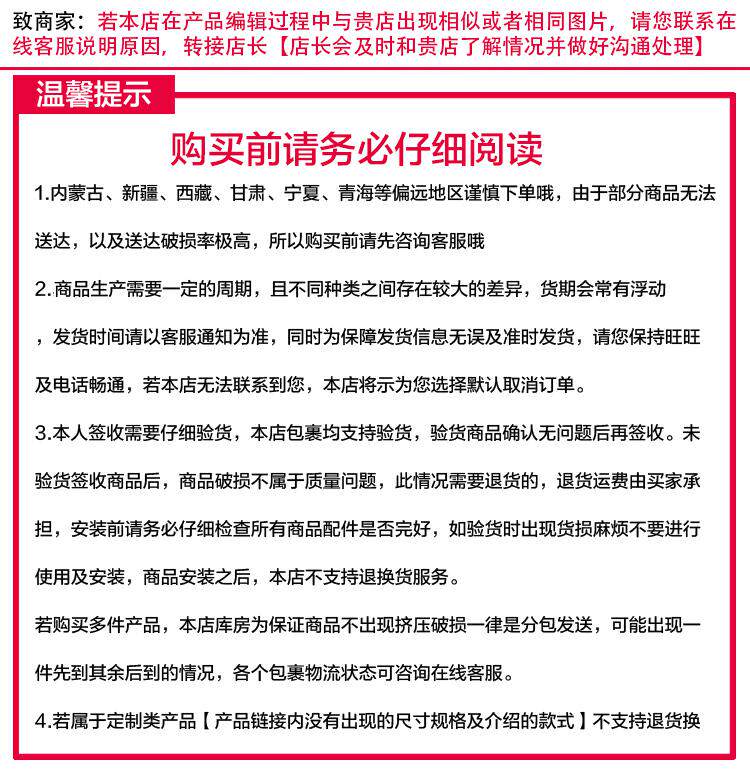 致商家：若本店在产品编辑过程中与贵店出现相似或者相同图片，请您联系在线客服说明原因，转接店长【店长会及时和贵店了解情况并做好沟通处理】

温馨提示

购买前请务必仔细阅读

1.内蒙古、新疆、西藏、甘肃、宁夏、青海等偏远地区谨慎下单哦，由于部分商品无法送达，以及送达破损率极高，所以购买前请先咨询客服哦

2.商品生产需要一定的周期，且不同种类之间存在较大的差异，货期会常有浮动，发货时间请以客服通知为准，同时为保障发货信息无误及准时发货，请您保持旺旺及电话畅通，若本店无法联系到您，本店将示为您选择默认取消订单。

3.本人签收需要仔细验货，本店包裹均支持验货，验货商品确认无问题后再签收。未验货签收商品后，商品破损不属于质量问题，此情况需要退货的，退货运费由买家承担，安装前请务必仔细检查所有商品配件是否完好，如验货时出现货损麻烦不要进行使用及安装，商品安装之后，本店不支持退换货服务。

若购买多件产品，本店库房为保证商品不出现挤压破损一律是分包发送，可能出现一件先到其余后到的情况，各个包裹物流状态可咨询在线客服。

4.若属于定制类产品【产品链接内没有出现的尺寸规格及介绍的款式】不支持退货换